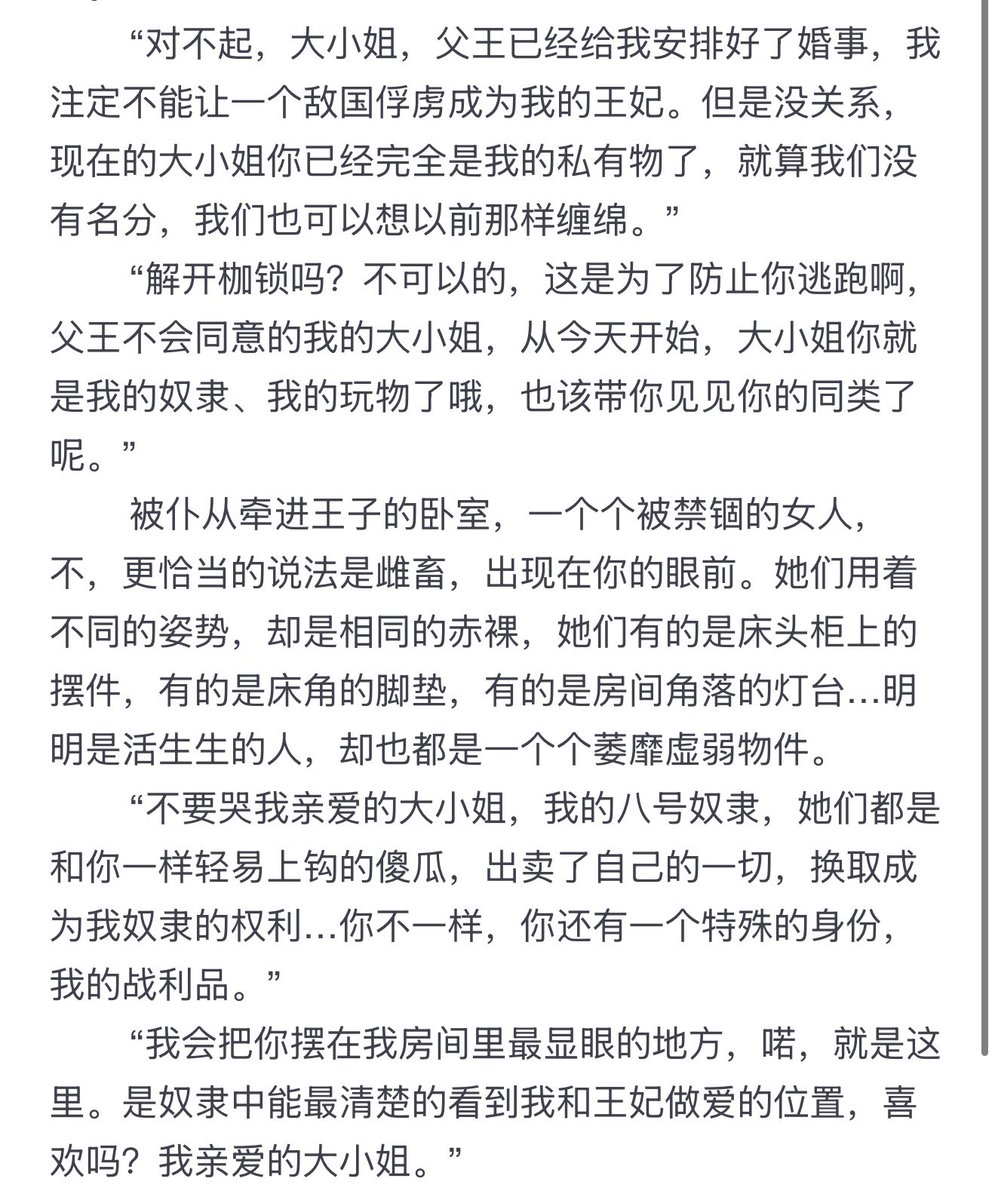 “对不起，大小姐，父王已经给我安排好了婚事，我注定不能让一个敌国俘虏成为我的王妃。但是没关系，现在的大小姐你已经完全是我的私有物了，就算我们没有名分，我们也可以想以前那样缠绵。”

“解开枷锁吗？不可以的，这是为了防止你逃跑啊，父王不会同意的我的大小姐，从今天开始，大小姐你就是我的奴隶、我的玩物了哦，也该带你见见你的同类了呢。”

被仆从牵进王子的卧室，一个个被禁锢的女人，不，更恰当的说法是雌畜，出现在你的眼前。她们用着不同的姿势，却是相同的赤裸，她们有的是床头柜上的摆件，有的是床角的脚垫，有的是房间角落的灯台…明明是活生生的人，却也都是一个个萎靡虚弱物件。

“不要哭我亲爱的大小姐，我的八号奴隶，她们都是和你一样轻易上钩的傻瓜，出卖了自己的一切，换取成为我奴隶的权利…你不一样，你还有一个特殊的身份，我的战利品。”

“我会把你摆在我房间里最显眼的地方，喏，就是这里。是奴隶中能最清楚的看到我和王妃做爱的位置，喜欢吗？我亲爱的大小姐。”